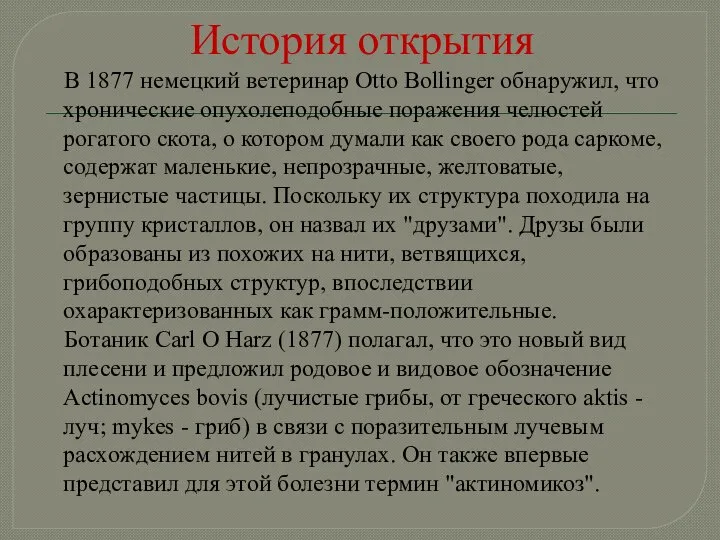 История открытия

В 1877 немецкий ветеринар Otto Bollinger обнаружил, что хронические опухолеподобные поражения челюстей рогатого скота, о котором думали как своего рода саркоме, содержат маленькие, непрозрачные, желтоватые, зернистые частицы. Поскольку их структура походила на группу кристаллов, он назвал их "друзами". Друзы были образованы из похожих на нити, ветвящихся, грибоподобных структур, впоследствии охарактеризованных как грамм-положительные.

Ботаник Carl O Harz (1877) полагал, что это новый вид плесени и предложил родовое и видовое обозначение Actinomyces bovis (лучистые грибы, от греческого aktis - луч; mykes - гриб) в связи с поразительным лучевым расхождением нитей в гранулах. Он также впервые представил для этой болезни термин "актиномикоз".